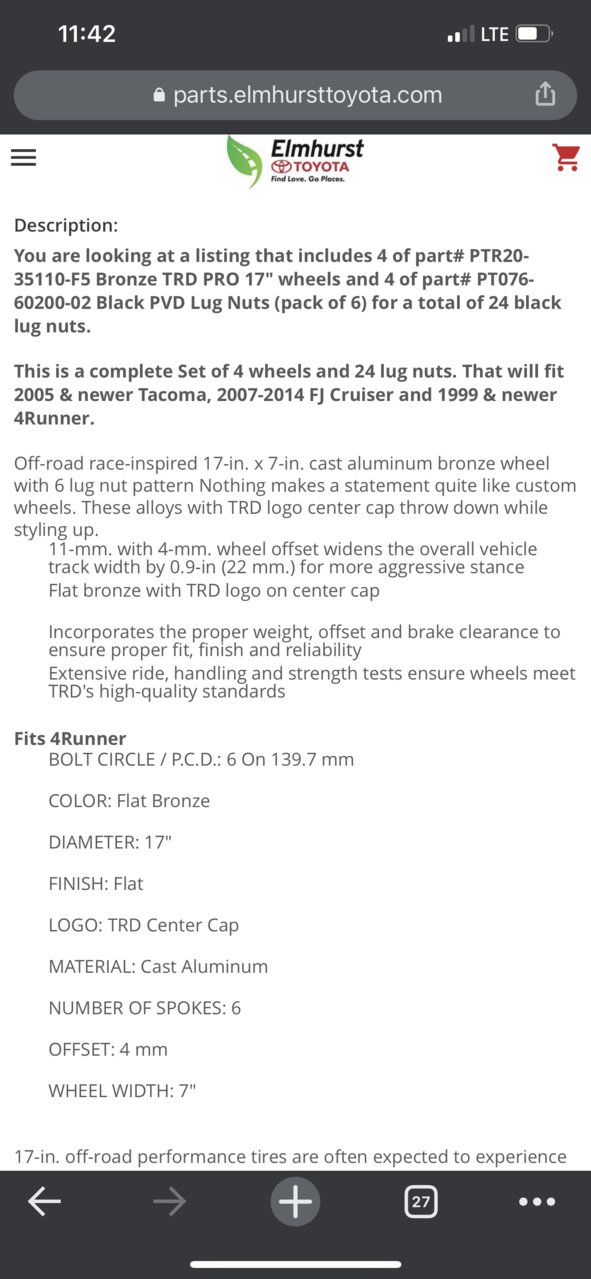 11:42
LTE

parts.elmhursttoyota.com

Elmhurst
TOYOTA
Find Love. Go Places.

Description:
You are looking at a listing that includes 4 of part# PTR20-35110-F5 Bronze TRD PRO 17" wheels and 4 of part# PT076-60200-02 Black PVD Lug Nuts (pack of 6) for a total of 24 black lug nuts.

This is a complete Set of 4 wheels and 24 lug nuts. That will fit 2005 & newer Tacoma, 2007-2014 FJ Cruiser and 1999 & newer 4Runner.

Off-road race-inspired 17-in. x 7-in. cast aluminum bronze wheel with 6 lug nut pattern Nothing makes a statement quite like custom wheels. These alloys with TRD logo center cap throw down while styling up.
11-mm. with 4-mm. wheel offset widens the overall vehicle track width by 0.9-in (22 mm.) for more aggressive stance
Flat bronze with TRD logo on center cap

Incorporates the proper weight, offset and brake clearance to ensure proper fit, finish and reliability
Extensive ride, handling and strength tests ensure wheels meet TRD's high-quality standards

Fits 4Runner
BOLT CIRCLE / P.C.D.: 6 On 139.7 mm

COLOR: Flat Bronze

DIAMETER: 17"

FINISH: Flat

LOGO: TRD Center Cap

MATERIAL: Cast Aluminum

NUMBER OF SPOKES: 6

OFFSET: 4 mm

WHEEL WIDTH: 7"

17-in. off-road performance tires are often expected to experience

27